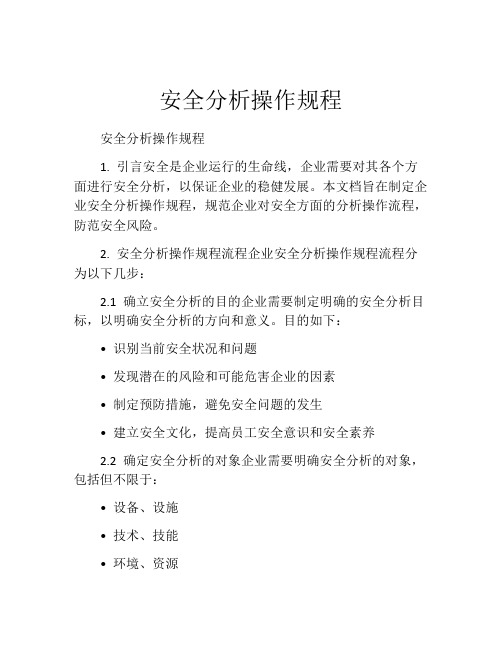 安全分析操作规程

安全分析操作规程

1. 引言安全是企业运行的生命线，企业需要对其各个方面进行安全分析，以保证企业的稳健发展。本文档旨在制定企业安全分析操作规程，规范企业对安全方面的分析操作流程，防范安全风险。

2. 安全分析操作规程流程企业安全分析操作规程流程分为以下几步：

2.1 确立安全分析的目的企业需要制定明确的安全分析目标，以明确安全分析的方向和意义。目的如下：

• 识别当前安全状况和问题

• 发现潜在的风险和可能危害企业的因素

• 制定预防措施，避免安全问题的发生

• 建立安全文化，提高员工安全意识和安全素养

2.2 确定安全分析的对象企业需要明确安全分析的对象，包括但不限于：

• 设备、设施

• 技术、技能

• 环境、资源